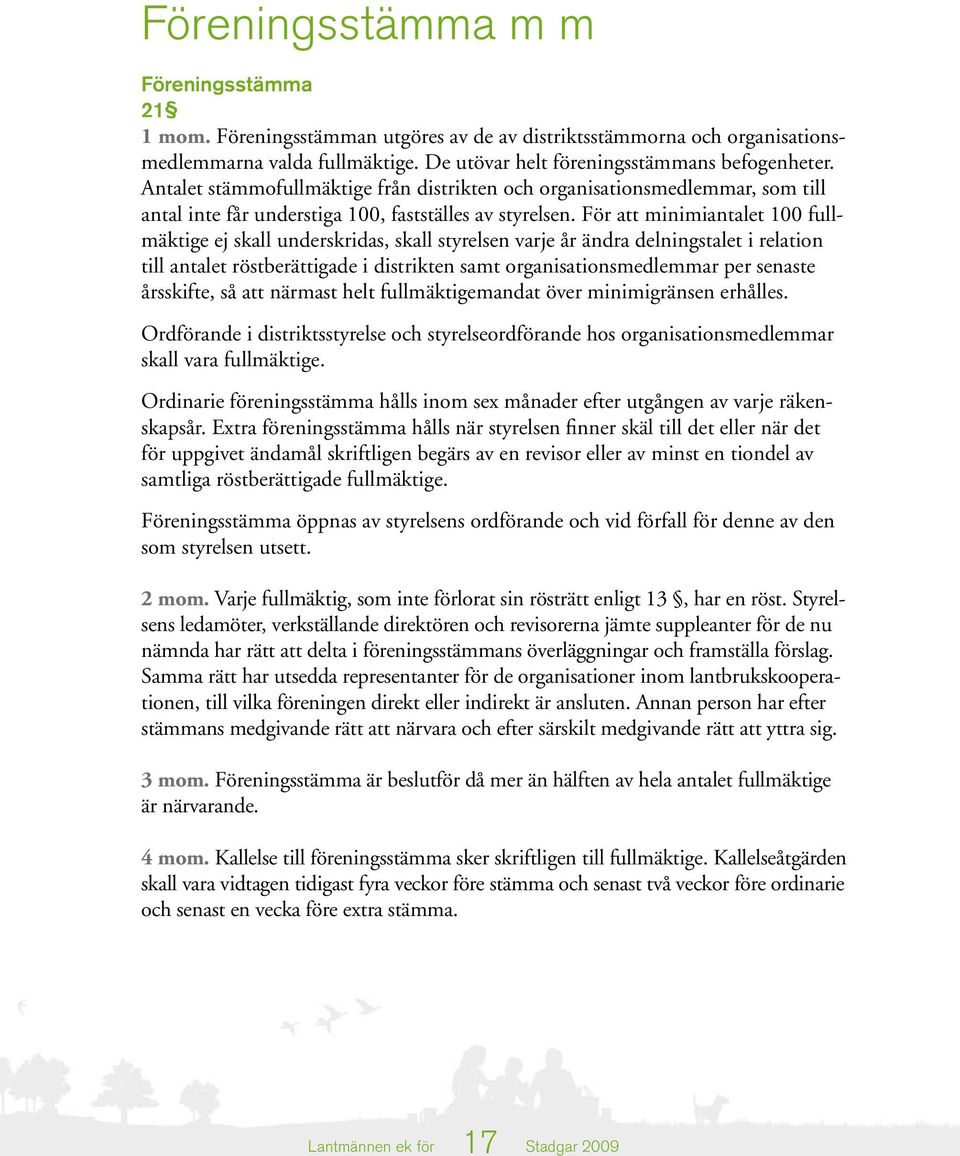 Föreningsstämma m m

Föreningsstämma
21§

1 mom. Föreningsstämman utgöres av de av distriktsstämmorna och organisationsmedlemmarna valda fullmäktige. De utövar helt föreningsstämmans befogenheter. Antalet stämmofullmäktige från distrikten och organisationsmedlemmar, som till antal inte får understiga 100, fastställes av styrelsen. För att minimiantalet 100 fullmäktige ej skall underskridas, skall styrelsen varje år ändra delningstalet i relation till antalet röstberättigade i distrikten samt organisationsmedlemmar per senaste årsskifte, så att närmast helt fullmäktigemandat över minimigränsen erhålles.

Ordförande i distriktsstyrelse och styrelseordförande hos organisationsmedlemmar skall vara fullmäktige.

Ordinarie föreningsstämma hålls inom sex månader efter utgången av varje räkenskapsår. Extra föreningsstämma hålls när styrelsen finner skäl till det eller när det för uppgivet ändamål skriftligen begärs av en revisor eller av minst en tiondel av samtliga röstberättigade fullmäktige.

Föreningsstämma öppnas av styrelsens ordförande och vid förfall för denne av den som styrelsen utsett.

2 mom. Varje fullmäktig, som inte förlorat sin rösträtt enligt 13 §, har en röst. Styrelsens ledamöter, verkställande direktören och revisorerna jämte suppleanter för de nu nämnda har rätt att delta i föreningsstämmans överläggningar och framställa förslag. Samma rätt har utsedda representanter för de organisationer inom lantbrukskooperationen, till vilka föreningen direkt eller indirekt är ansluten. Annan person har efter stämmans medgivande rätt att närvara och efter särskilt medgivande rätt att yttra sig.

3 mom. Föreningsstämma är beslutför då mer än hälften av hela antalet fullmäktige är närvarande.

4 mom. Kallelse till föreningsstämma sker skriftligen till fullmäktige. Kallelseåtgärden skall vara vidtagen tidigast fyra veckor före stämma och senast två veckor före ordinarie och senast en vecka före extra stämma.

Lantmännen ek för 17 Stadgar 2009